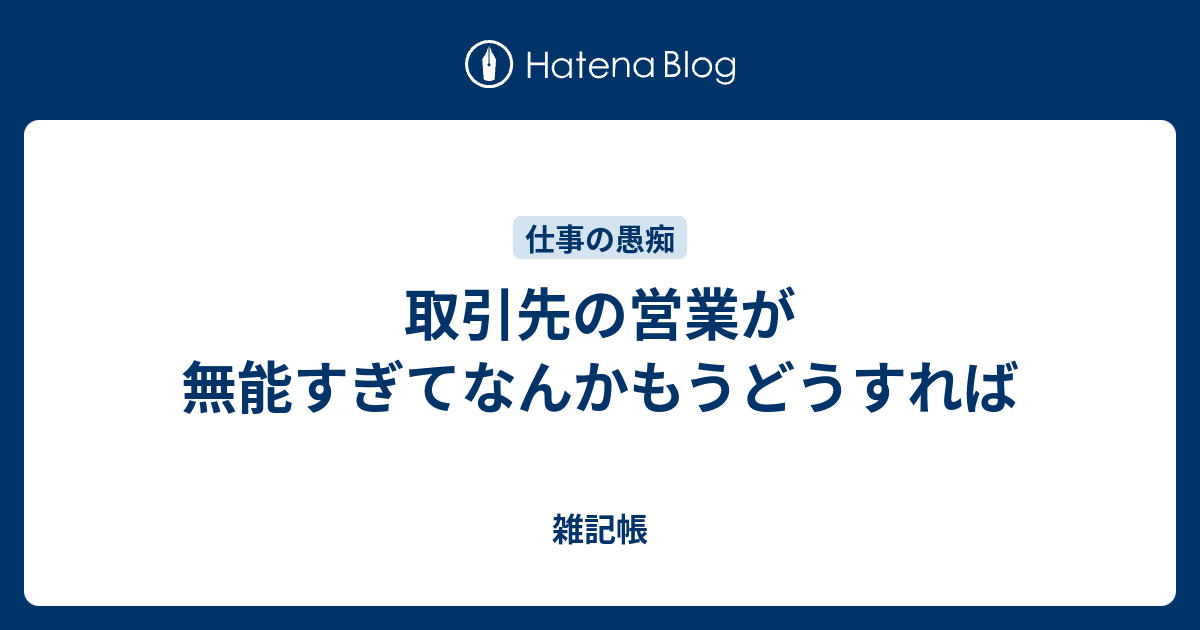 Hatena Blog

仕事の愚痴

取引先の営業が無能すぎてなんかもうどうすれば

雑記帳